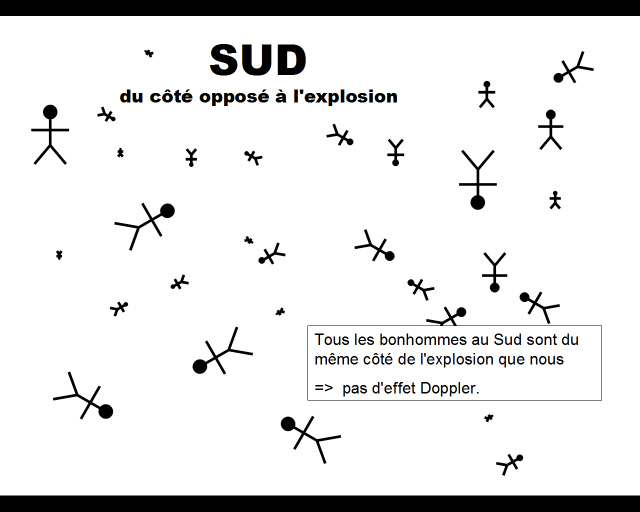 SUD

du côté opposé à l'explosion

Tous les bonhommes au Sud sont du même côté de l'explosion que nous

=> pas d'effet Doppler.